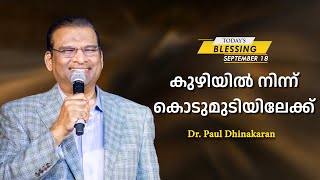 TODAY'S
BLESSING
SEPTEMBER 18

കുഴിയിൽ നിന്ന് കൊടുമുടിയിലേക്ക്

Dr. Paul Dhinakaran